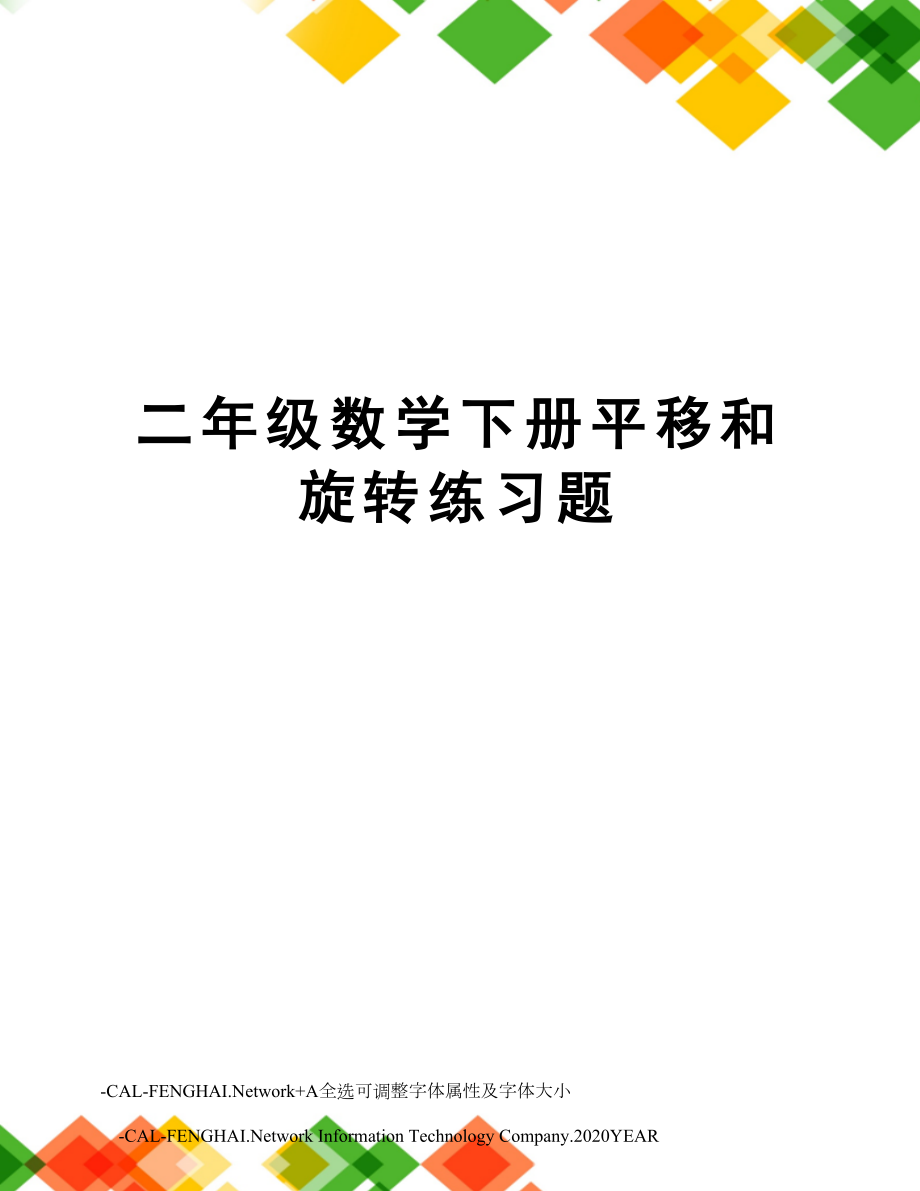 二年级数学下册平移和旋转练习题

-CAL-FENGHAI.Network+A全选可调整字体属性及字体大小

-CAL-FENGHAI.Network Information Technology Company.2020YEAR